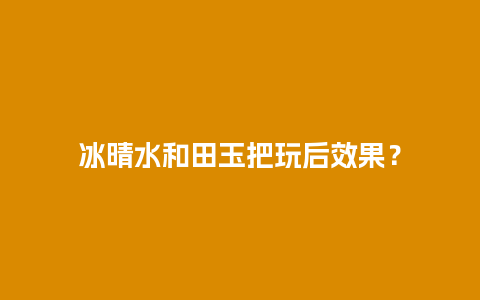 冰晴水和田玉把玩后效果？